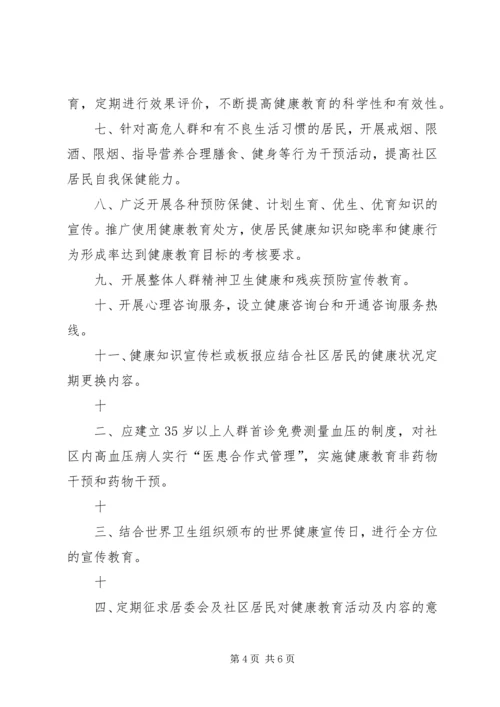 育，定期进行效果评价，不断提高健康教育的科学性和有效性。

七、针对高危人群和有不良生活习惯的居民，开展戒烟、限酒、限烟、指导营养合理膳食、健身等行为干预活动，提高社区居民自我保健能力。

八、广泛开展各种预防保健、计划生育、优生、优育知识的宣传。推广使用健康教育处方，使居民健康知识知晓率和健康行为形成率达到健康教育目标的考核要求。

九、开展整体人群精神卫生健康和残疾预防宣传教育。

十、开展心理咨询服务，设立健康咨询台和开通咨询服务热线。

十一、健康知识宣传栏或板报应结合社区居民的健康状况定期更换内容。

十

二、应建立35岁以上人群首诊免费测量血压的制度，对社区内高血压病人实行“医患合作式管理”，实施健康教育非药物干预和药物干预。

十

三、结合世界卫生组织颁布的世界健康宣传日，进行全方位的宣传教育。

十

四、定期征求居委会及社区居民对健康教育活动及内容的意

第4页 共6页